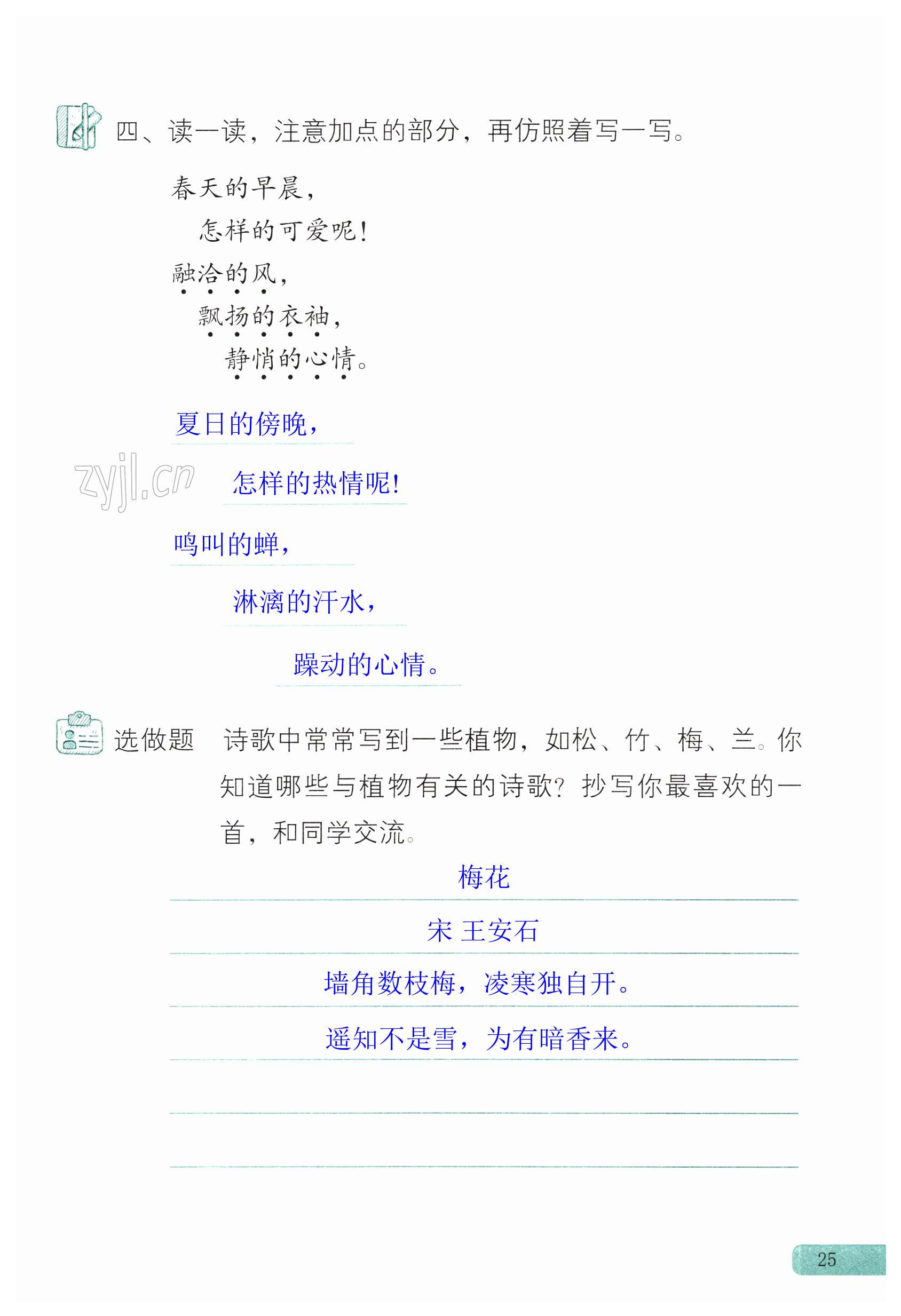 四、读一读，注意加点的部分，再仿照着写一写。

春天的早晨，
怎样的可爱呢！
融洽的风，
飘扬的衣袖，
静悄的心情。

夏日的傍晚，
zyjl.cn
怎样的热情呢！
鸣叫的蝉，
淋漓的汗水，
躁动的心情。

选做题　诗歌中常常写到一些植物，如松、竹、梅、兰。你知道哪些与植物有关的诗歌？抄写你最喜欢的一首，和同学交流。

梅花
宋 王安石
墙角数枝梅，凌寒独自开。
遥知不是雪，为有暗香来。

25